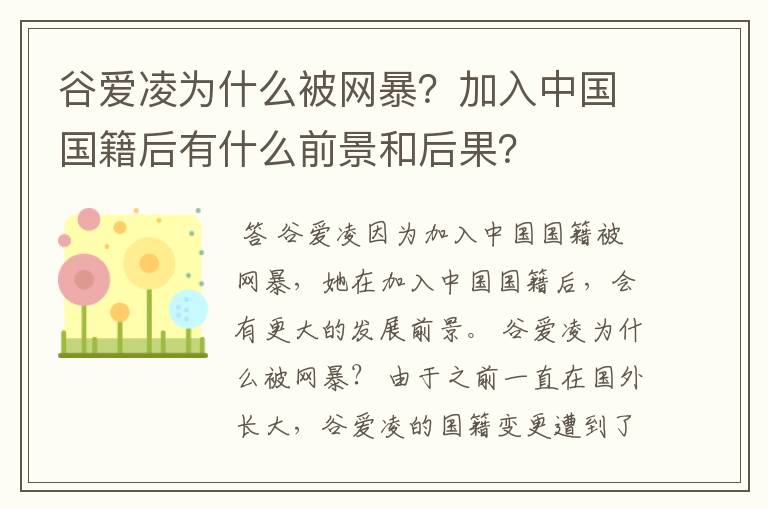 谷爱凌为什么被网暴？加入中国国籍后有什么前景和后果？

答 谷爱凌因为加入中国国籍被网暴，她在加入中国国籍后，会有更大的发展前景。 谷爱凌为什么被网暴？ 由于之前一直在国外长大，谷爱凌的国籍变更遭到了